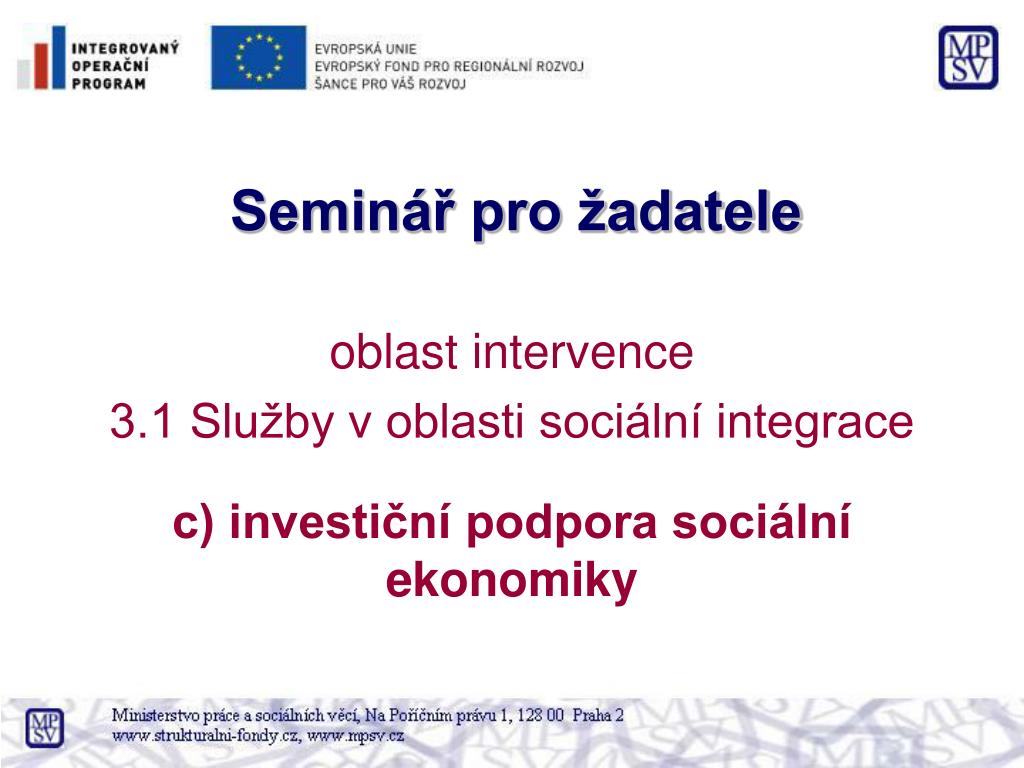 INTEGROVANÝ OPERAČNÍ PROGRAM

EVROPSKÁ UNIE
EVROPSKÝ FOND PRO REGIONÁLNÍ ROZVOJ
ŠANCE PRO VÁŠ ROZVOJ

MP SV

Seminář pro žadatele

oblast intervence
3.1 Služby v oblasti sociální integrace

c) investiční podpora sociální ekonomiky

MP SV

Ministerstvo práce a sociálních věcí, Na Poříčním právu 1, 128 00 Praha 2
www.strukturalni-fondy.cz, www.mpsv.cz